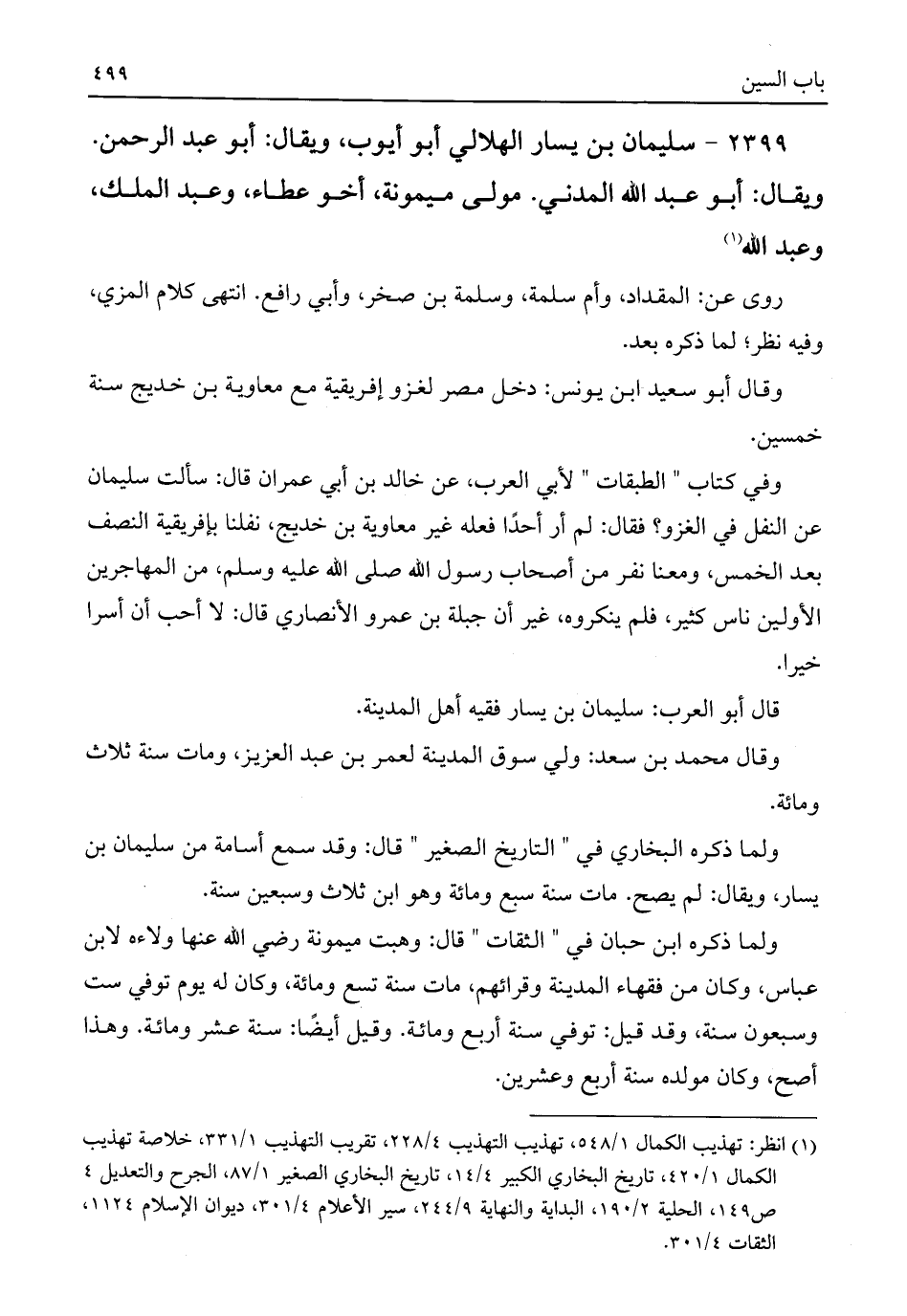 باب السين ٤٩٩

٢٣٩٩ - سليمان بن يسار الهلالي أبو أيوب، ويقال: أبو عبد الرحمن. ويقال: أبو عبد الله المدني. مولى ميمونة، أخو عطاء، وعبد الملك، وعبد الله⁽١⁾

روى عن: المقداد، وأم سلمة، وسلمة بن صخر، وأبي رافع. انتهى كلام المزي، وفيه نظر؛ لما ذكره بعد.

وقال أبو سعيد ابن يونس: دخل مصر لغزو إفريقية مع معاوية بن خديج سنة خمسين.

وفي كتاب " الطبقات " لأبي العرب، عن خالد بن أبي عمران قال: سألت سليمان عن النفل في الغزو؟ فقال: لم أر أحدًا فعله غير معاوية بن خديج، نفلنا بإفريقية النصف بعد الخمس، ومعنا نفر من أصحاب رسول الله صلى الله عليه وسلم، من المهاجرين الأولين ناس كثير، فلم ينكروه، غير أن جبلة بن عمرو الأنصاري قال: لا أحب أن أسرا خيرا.

قال أبو العرب: سليمان بن يسار فقيه أهل المدينة.

وقال محمد بن سعد: ولي سوق المدينة لعمر بن عبد العزيز، ومات سنة ثلاث ومائة.

ولما ذكره البخاري في " التاريخ الصغير " قال: وقد سمع أسامة من سليمان بن يسار، ويقال: لم يصح. مات سنة سبع ومائة وهو ابن ثلاث وسبعين سنة.

ولما ذكره ابن حبان في " الثقات " قال: وهبت ميمونة رضي الله عنها ولاءه لابن عباس، وكان من فقهاء المدينة وقرائهم، مات سنة تسع ومائة، وكان له يوم توفي ست وسبعون سنة، وقد قيل: توفي سنة أربع ومائة. وقيل أيضًا: سنة عشر ومائة. وهذا أصح، وكان مولده سنة أربع وعشرين.

(١) انظر: تهذيب الكمال ٥٤٨/١، تهذيب التهذيب ٢٢٨/٤، تقريب التهذيب ٣٣١/١، خلاصة تهذيب الكمال ٤٢٠/١، تاريخ البخاري الكبير ١٤/٤، تاريخ البخاري الصغير ٨٧/١، الجرح والتعديل ٤ ص١٤٩، الحلية ١٩٠/٢، البداية والنهاية ٢٤٤/٩، سير الأعلام ٣٠١/٤، ديوان الإسلام ١١٢٤، الثقات ٣٠١/٤.